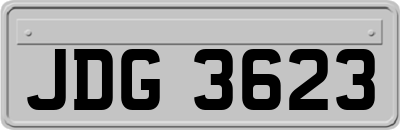 JDG 3623